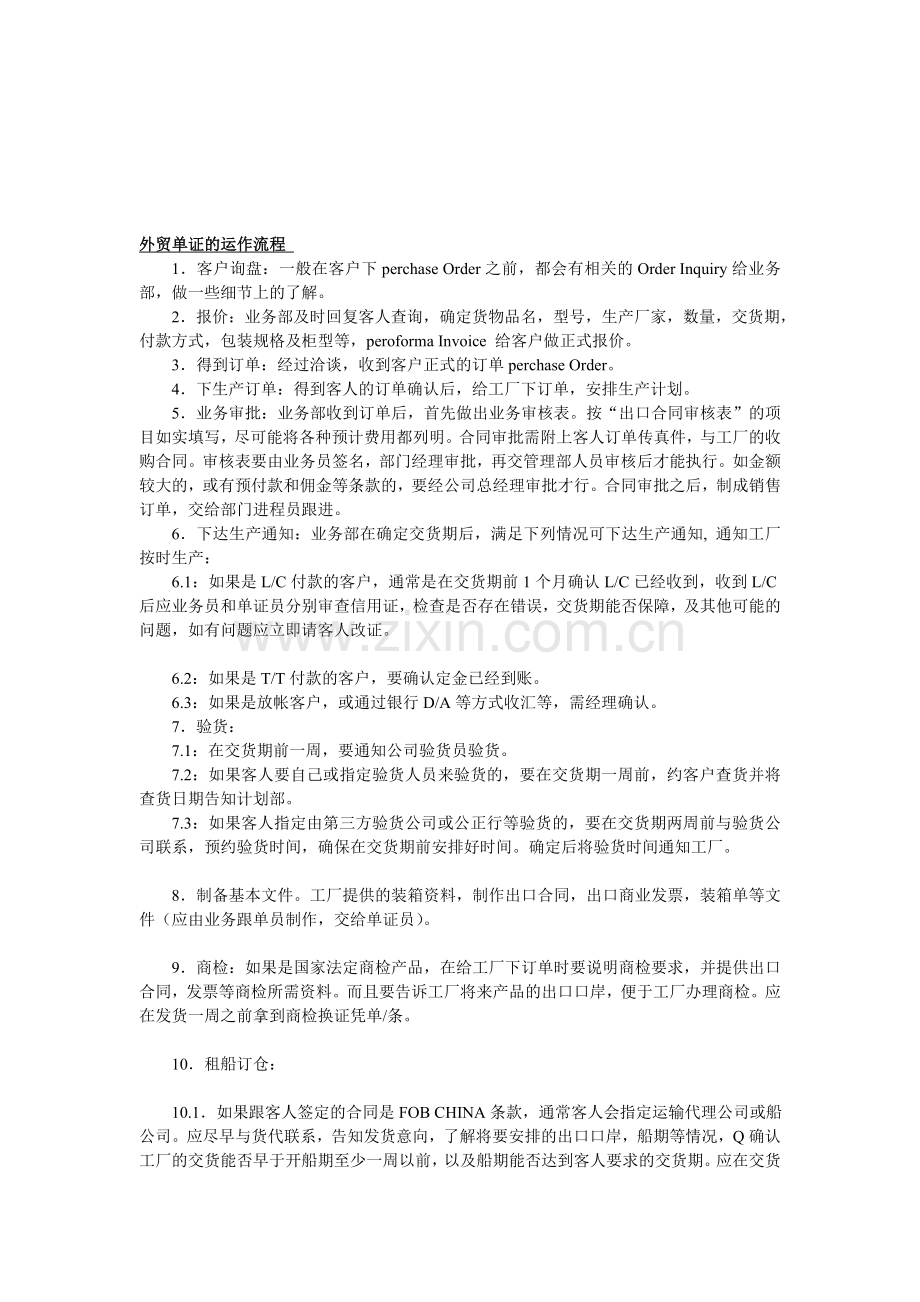 外贸单证的运作流程

1．客户询盘：一般在客户下perchase Order之前，都会有相关的Order Inquiry给业务部，做一些细节上的了解。

2．报价：业务部及时回复客人查询，确定货物品名，型号，生产厂家，数量，交货期，付款方式，包装规格及柜型等，peroforma Invoice 给客户做正式报价。

3．得到订单：经过洽谈，收到客户正式的订单perchase Order。

4．下生产订单：得到客人的订单确认后，给工厂下订单，安排生产计划。

5．业务审批：业务部收到订单后，首先做出业务审核表。按“出口合同审核表”的项目如实填写，尽可能将各种预计费用都列明。合同审批需附上客人订单传真件，与工厂的收购合同。审核表要由业务员签名，部门经理审批，再交管理部人员审核后才能执行。如金额较大的，或有预付款和佣金等条款的，要经公司总经理审批才行。合同审批之后，制成销售订单，交给部门进程员跟进。

6．下达生产通知：业务部在确定交货期后，满足下列情况可下达生产通知, 通知工厂按时生产：

6.1：如果是L/C付款的客户，通常是在交货期前1个月确认L/C已经收到，收到L/C后应业务员和单证员分别审查信用证，检查是否存在错误，交货期能否保障，及其他可能的问题，如有问题应立即请客人改证。

6.2：如果是T/T付款的客户，要确认定金已经到账。

6.3：如果是放帐客户，或通过银行D/A等方式收汇等，需经理确认。

7．验货：

7.1：在交货期前一周，要通知公司验货员验货。

7.2：如果客人要自己或指定验货人员来验货的，要在交货期一周前，约客户查货并将查货日期告知计划部。

7.3：如果客人指定由第三方验货公司或公正行等验货的，要在交货期两周前与验货公司联系，预约验货时间，确保在交货期前安排好时间。确定后将验货时间通知工厂。

8．制备基本文件。工厂提供的装箱资料，制作出口合同，出口商业发票，装箱单等文件（应由业务跟单员制作，交给单证员）。

9．商检：如果是国家法定商检产品，在给工厂下订单时要说明商检要求，并提供出口合同，发票等商检所需资料。而且要告诉工厂将来产品的出口口岸，便于工厂办理商检。应在发货一周之前拿到商检换证凭单/条。

10．租船订仓：

10.1．如果跟客人签定的合同是FOB CHINA条款，通常客人会指定运输代理公司或船公司。应尽早与货代联系，告知发货意向，了解将要安排的出口口岸，船期等情况，Q确认工厂的交货能否早于开船期至少一周以前，以及船期能否达到客人要求的交货期。应在交货

www.zixin.com.cn